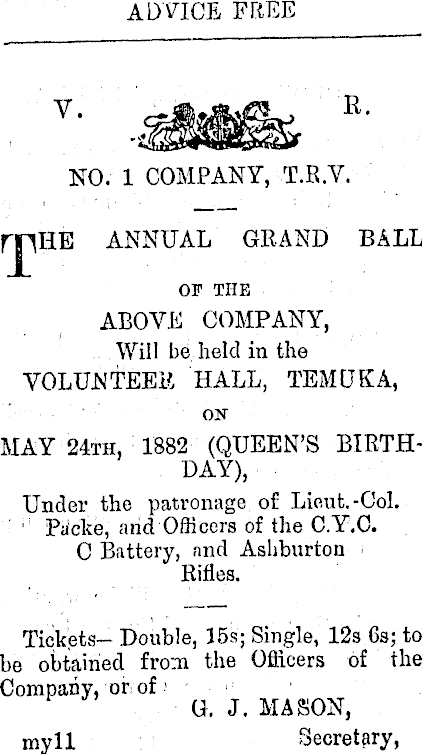 ADVICE FREE

V. R.

NO. 1 COMPANY, T.R.V.

THE ANNUAL GRAND BALL

OF THE

ABOVE COMPANY,

Will be held in the

VOLUNTEER HALL, TEMUKA,

ON

MAY 24TH, 1882 (QUEEN'S BIRTHDAY),

Under the patronage of Lieut.-Col. Packe, and Officers of the C.Y.C. C Battery, and Ashburton Rifles.

Tickets— Double, 15s; Single, 12s 6s; to be obtained from the Officers of the Company, or of

G. J. MASON,

my11 Secretary,